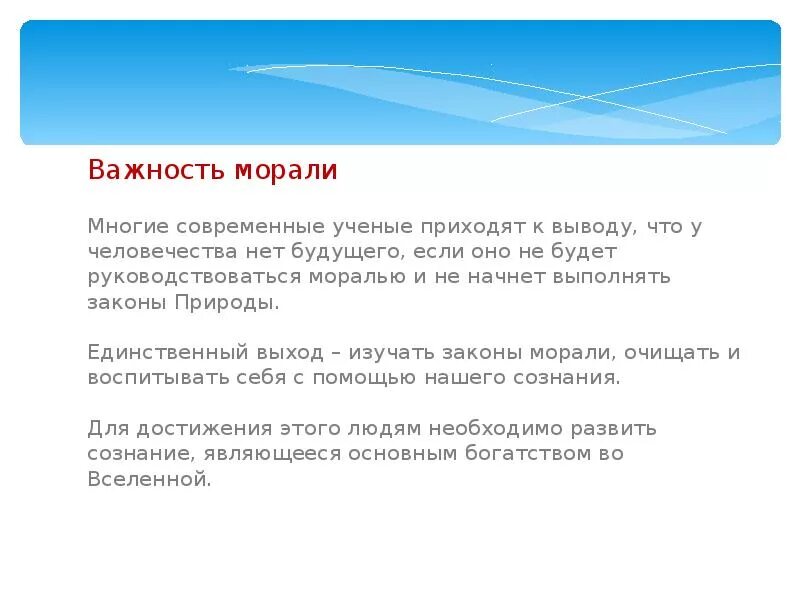 Важность морали

Многие современные ученые приходят к выводу, что у человечества нет будущего, если оно не будет руководствоваться моралью и не начнет выполнять законы Природы.

Единственный выход – изучать законы морали, очищать и воспитывать себя с помощью нашего сознания.

Для достижения этого людям необходимо развить сознание, являющееся основным богатством во Вселенной.